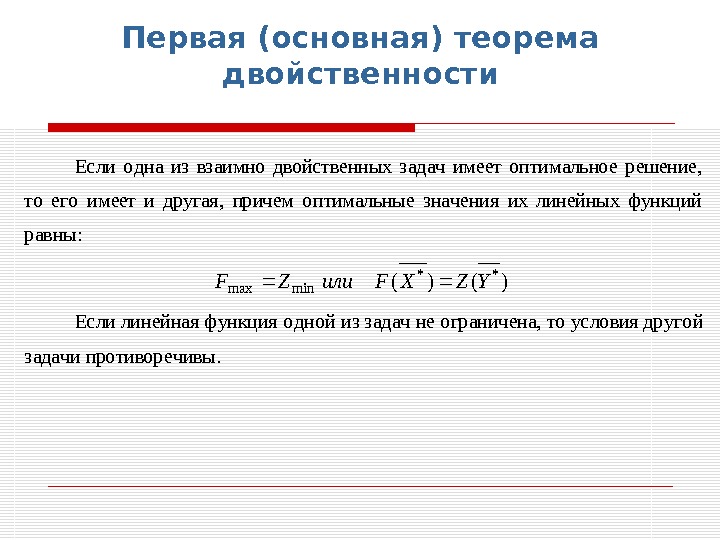 Первая (основная) теорема двойственности

Если одна из взаимно двойственных задач имеет оптимальное решение, то его имеет и другая, причем оптимальные значения их линейных функций равны:

$F_{\max} = Z_{\min}$ или $F(\overline{X^*}) = Z(\overline{Y^*})$

Если линейная функция одной из задач не ограничена, то условия другой задачи противоречивы.